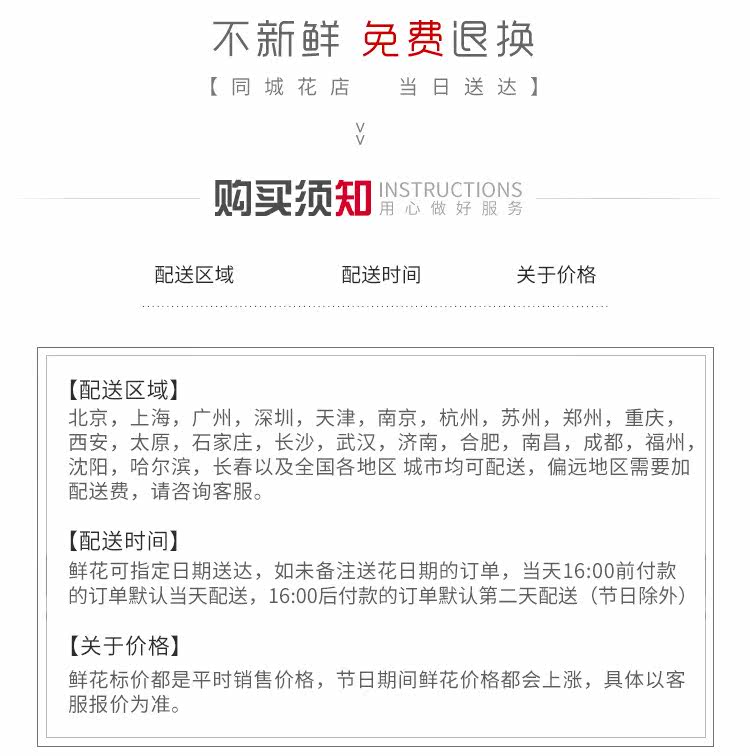 不新鲜 免费退换

【同城花店　当日送达】

购买须知 INSTRUCTIONS
用心做好服务

配送区域　配送时间　关于价格

【配送区域】
北京，上海，广州，深圳，天津，南京，杭州，苏州，郑州，重庆，西安，太原，石家庄，长沙，武汉，济南，合肥，南昌，成都，福州，沈阳，哈尔滨，长春以及全国各地区 城市均可配送，偏远地区需要加配送费，请咨询客服。

【配送时间】
鲜花可指定日期送达，如未备注送花日期的订单，当天16:00前付款的订单默认当天配送，16:00后付款的订单默认第二天配送（节日除外）

【关于价格】
鲜花标价都是平时销售价格，节日期间鲜花价格都会上涨，具体以客服报价为准。